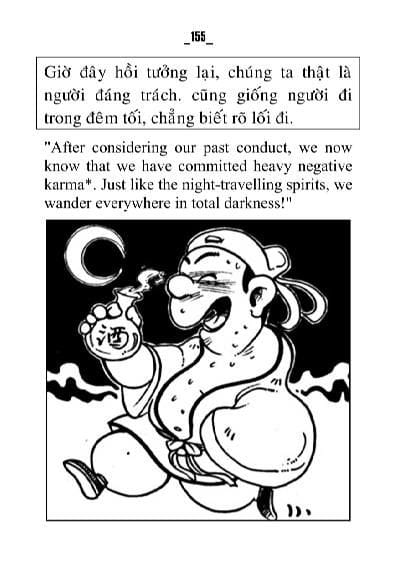 _155_

Giờ đây hồi tưởng lại, chúng ta thật là người đáng trách. cũng giống người đi trong đêm tối, chẳng biết rõ lối đi.

"After considering our past conduct, we now know that we have committed heavy negative karma*. Just like the night-travelling spirits, we wander everywhere in total darkness!"

酒